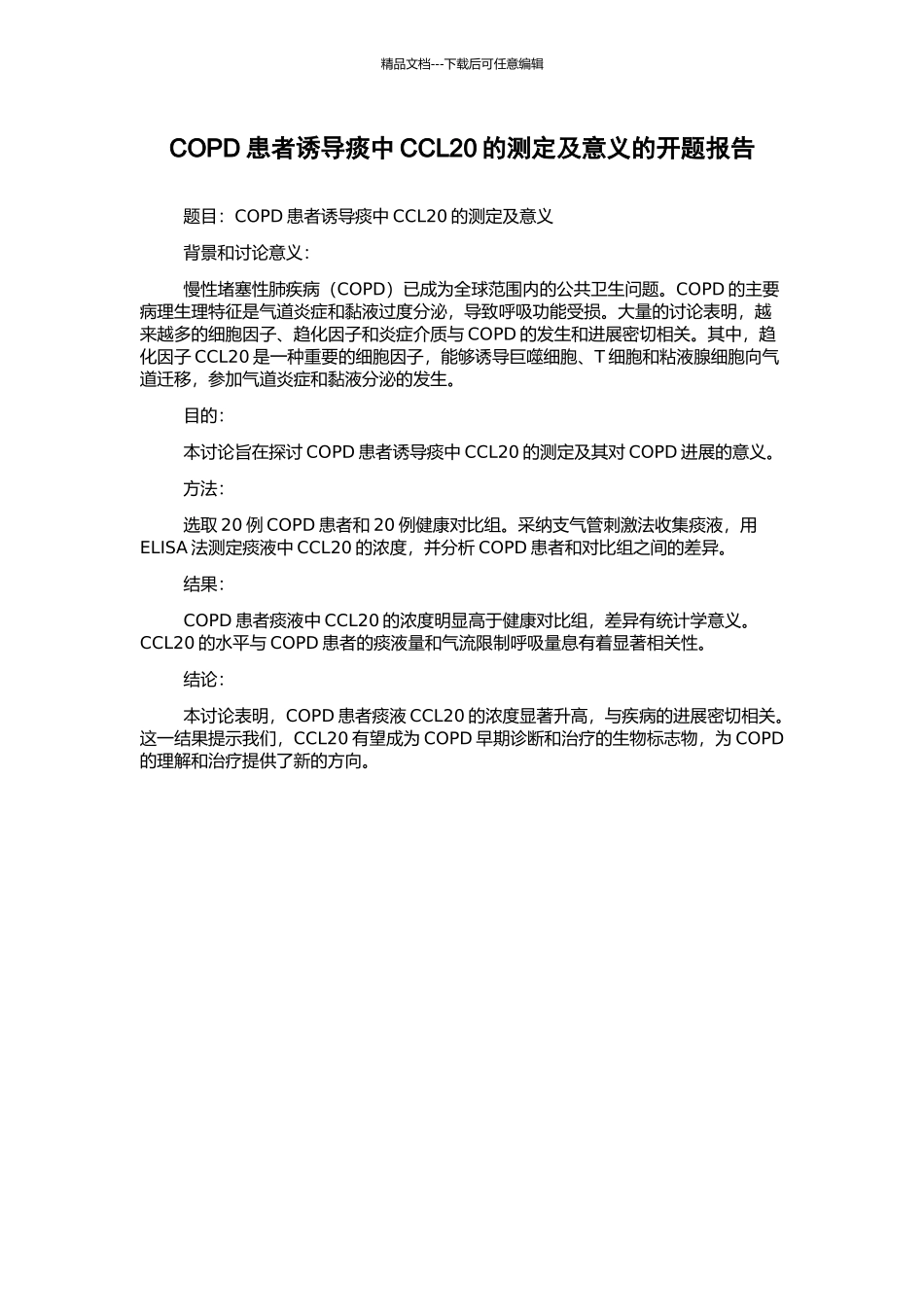 精品文档---下载后可任意编辑

COPD 患者诱导痰中 CCL20 的测定及意义的开题报告

题目：COPD 患者诱导痰中 CCL20 的测定及意义

背景和讨论意义：

慢性堵塞性肺疾病（COPD）已成为全球范围内的公共卫生问题。COPD 的主要病理生理特征是气道炎症和黏液过度分泌，导致呼吸功能受损。大量的讨论表明，越来越多的细胞因子、趋化因子和炎症介质与 COPD 的发生和进展密切相关。其中，趋化因子 CCL20 是一种重要的细胞因子，能够诱导巨噬细胞、T 细胞和粘液腺细胞向气道迁移，参加气道炎症和黏液分泌的发生。

目的：

本讨论旨在探讨 COPD 患者诱导痰中 CCL20 的测定及其对 COPD 进展的意义。

方法：

选取 20 例 COPD 患者和 20 例健康对比组。采纳支气管刺激法收集痰液，用 ELISA 法测定痰液中 CCL20 的浓度，并分析 COPD 患者和对比组之间的差异。

结果：

COPD 患者痰液中 CCL20 的浓度明显高于健康对比组，差异有统计学意义。CCL20 的水平与 COPD 患者的痰液量和气流限制呼吸量息有着显著相关性。

结论：

本讨论表明，COPD 患者痰液 CCL20 的浓度显著升高，与疾病的进展密切相关。这一结果提示我们，CCL20 有望成为 COPD 早期诊断和治疗的生物标志物，为 COPD 的理解和治疗提供了新的方向。